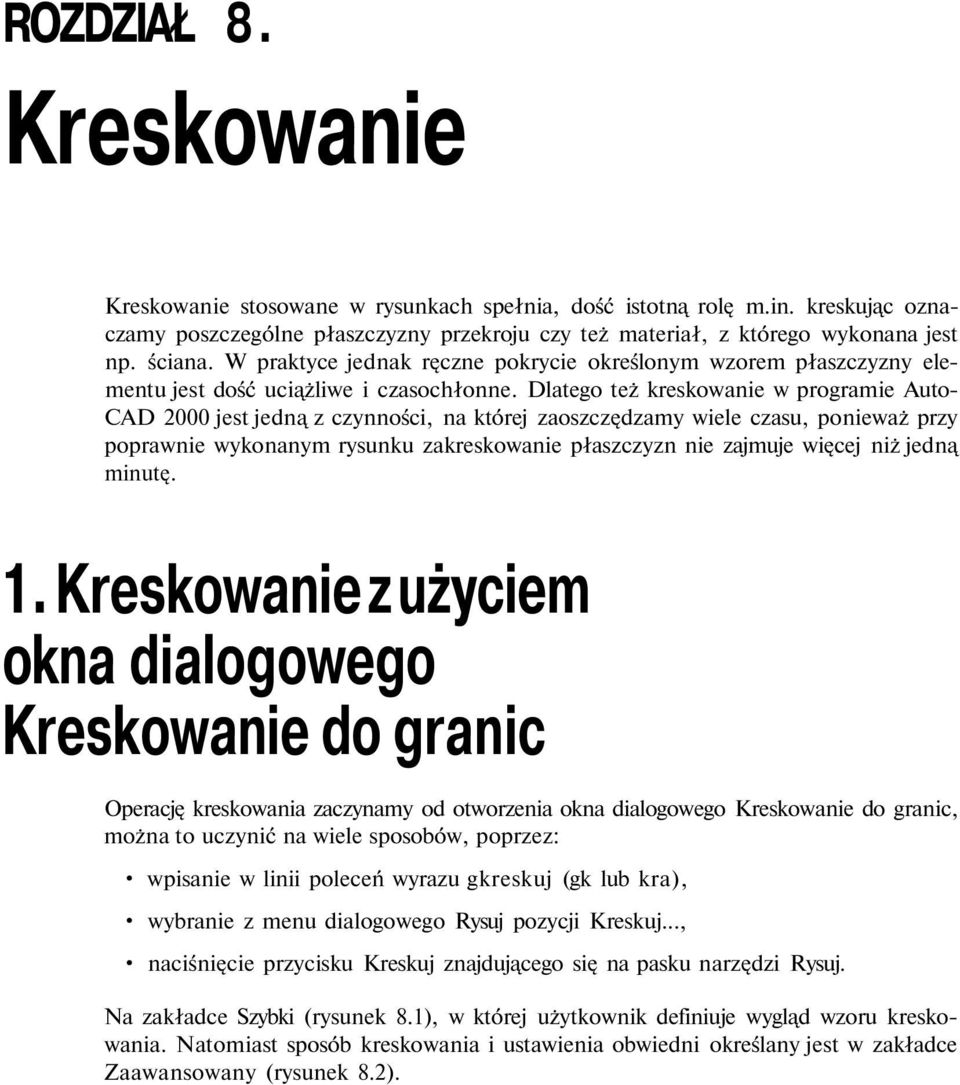 ROZDZIAŁ 8.

Kreskowanie

Kreskowanie stosowane w rysunkach spełnia, dość istotną rolę m.in. kreskując oznaczamy poszczególne płaszczyzny przekroju czy też materiał, z którego wykonana jest np. ściana. W praktyce jednak ręczne pokrycie określonym wzorem płaszczyzny elementu jest dość uciążliwe i czasochłonne. Dlatego też kreskowanie w programie AutoCAD 2000 jest jedną z czynności, na której zaoszczędzamy wiele czasu, ponieważ przy poprawnie wykonanym rysunku zakreskowanie płaszczyzn nie zajmuje więcej niż jedną minutę.

1. Kreskowanie z użyciem okna dialogowego Kreskowanie do granic

Operację kreskowania zaczynamy od otworzenia okna dialogowego Kreskowanie do granic, można to uczynić na wiele sposobów, poprzez:

• wpisanie w linii poleceń wyrazu gkreskuj (gk lub kra),

• wybranie z menu dialogowego Rysuj pozycji Kreskuj...,

• naciśnięcie przycisku Kreskuj znajdującego się na pasku narzędzi Rysuj.

Na zakładce Szybki (rysunek 8.1), w której użytkownik definiuje wygląd wzoru kreskowania. Natomiast sposób kreskowania i ustawienia obwiedni określany jest w zakładce Zaawansowany (rysunek 8.2).